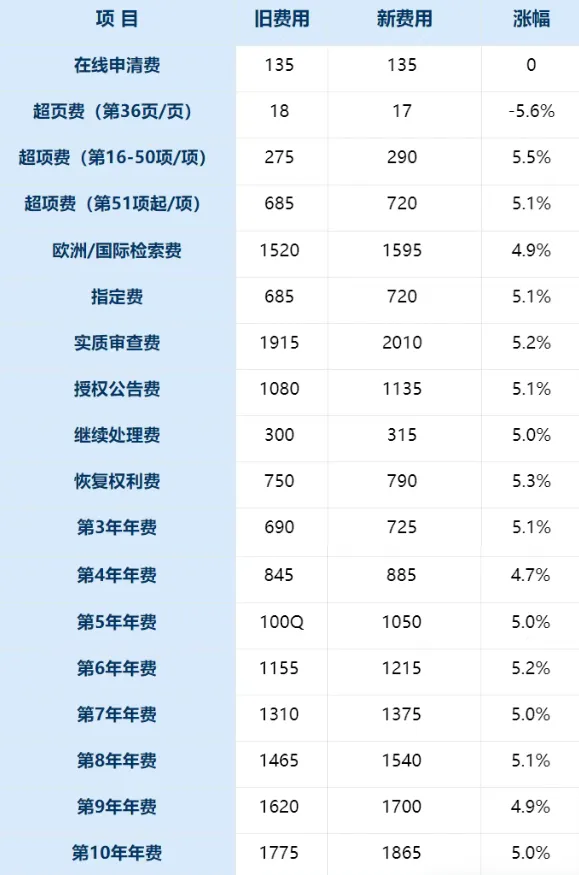 | 项 目 | 旧费用 | 新费用 | 涨幅 |
|---|---|---|---|
| 在线申清费 | 135 | 135 | 0 |
| 超页费（第36页/页） | 18 | 17 | -5.6% |
| 超项费（第16-50项/项） | 275 | 290 | 5.5% |
| 超项费（第51项起/项） | 685 | 720 | 5.1% |
| 欧洲/国际检索费 | 1520 | 1595 | 4.9% |
| 指定费 | 685 | 720 | 5.1% |
| 实质审查费 | 1915 | 2010 | 5.2% |
| 授权公告费 | 1080 | 1135 | 5.1% |
| 继续处理费 | 300 | 315 | 5.0% |
| 恢复权利费 | 750 | 790 | 5.3% |
| 第3年年费 | 690 | 725 | 5.1% |
| 第4年年费 | 845 | 885 | 4.7% |
| 第5年年费 | 100Q | 1050 | 5.0% |
| 第6年年费 | 1155 | 1215 | 5.2% |
| 第7年年费 | 1310 | 1375 | 5.0% |
| 第8年年费 | 1465 | 1540 | 5.1% |
| 第9年年费 | 1620 | 1700 | 4.9% |
| 第10年年费 | 1775 | 1865 | 5.0% |